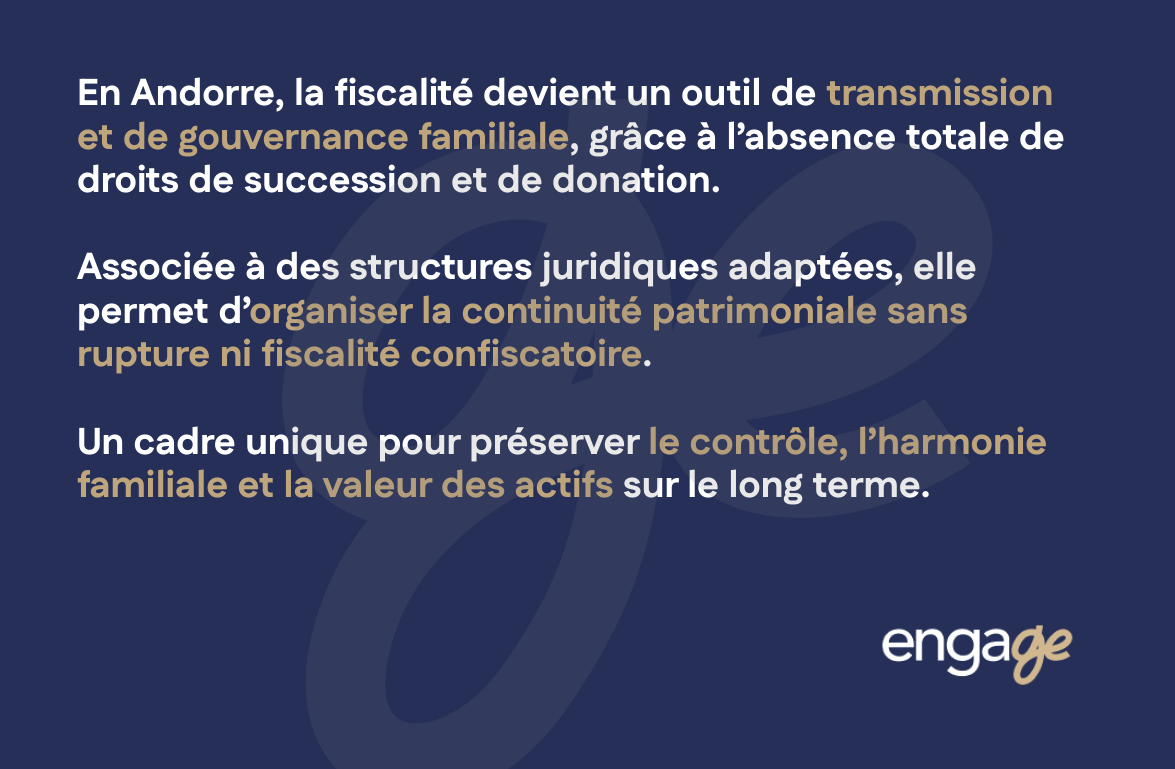 En Andorre, la fiscalité devient un outil de transmission et de gouvernance familiale, grâce à l'absence totale de droits de succession et de donation.

Associée à des structures juridiques adaptées, elle permet d'organiser la continuité patrimoniale sans rupture ni fiscalité confiscatoire.

Un cadre unique pour préserver le contrôle, l'harmonie familiale et la valeur des actifs sur le long terme.

engage